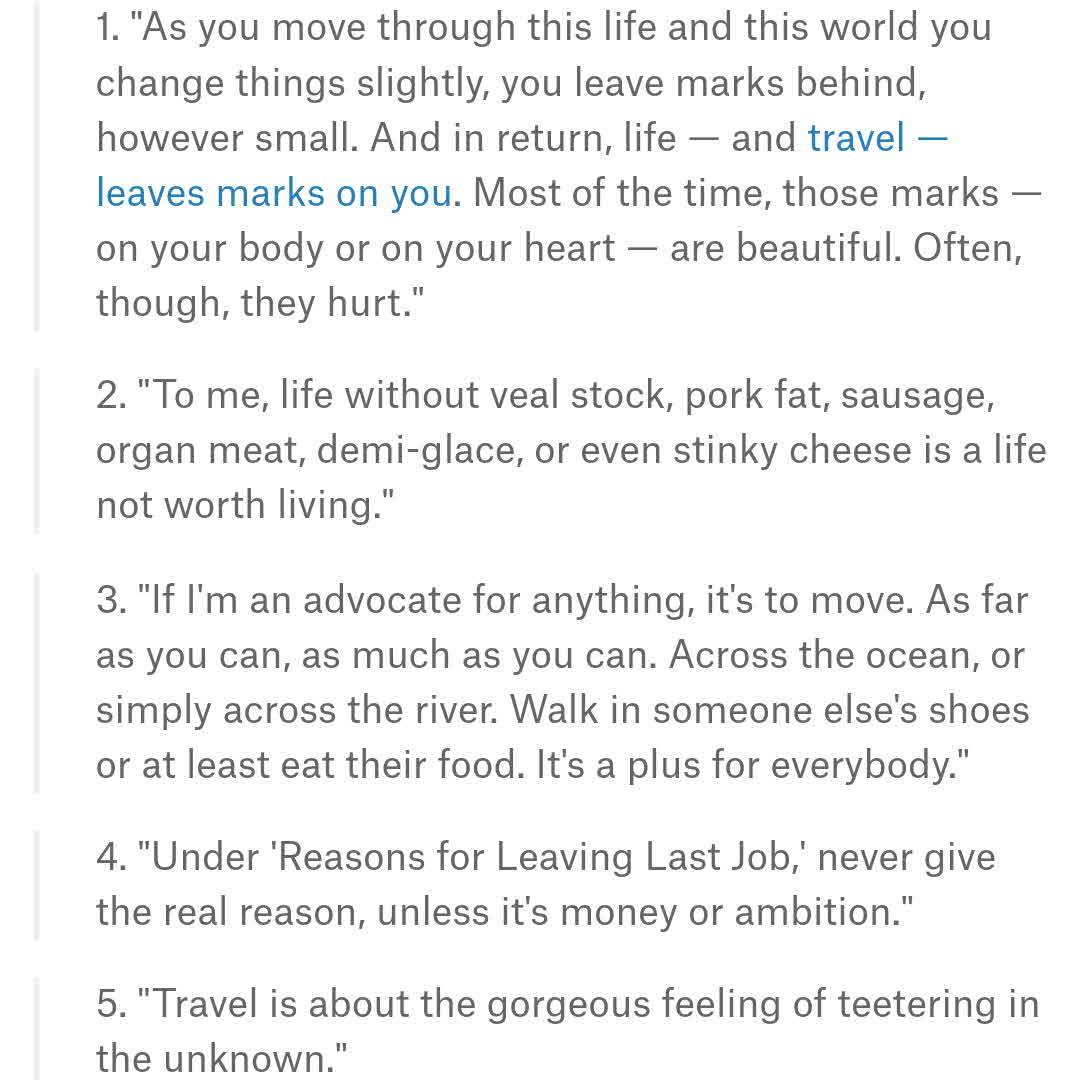 1. "As you move through this life and this world you change things slightly, you leave marks behind, however small. And in return, life — and travel — leaves marks on you. Most of the time, those marks — on your body or on your heart — are beautiful. Often, though, they hurt."

2. "To me, life without veal stock, pork fat, sausage, organ meat, demi-glace, or even stinky cheese is a life not worth living."

3. "If I'm an advocate for anything, it's to move. As far as you can, as much as you can. Across the ocean, or simply across the river. Walk in someone else's shoes or at least eat their food. It's a plus for everybody."

4. "Under 'Reasons for Leaving Last Job,' never give the real reason, unless it's money or ambition."

5. "Travel is about the gorgeous feeling of teetering in the unknown."